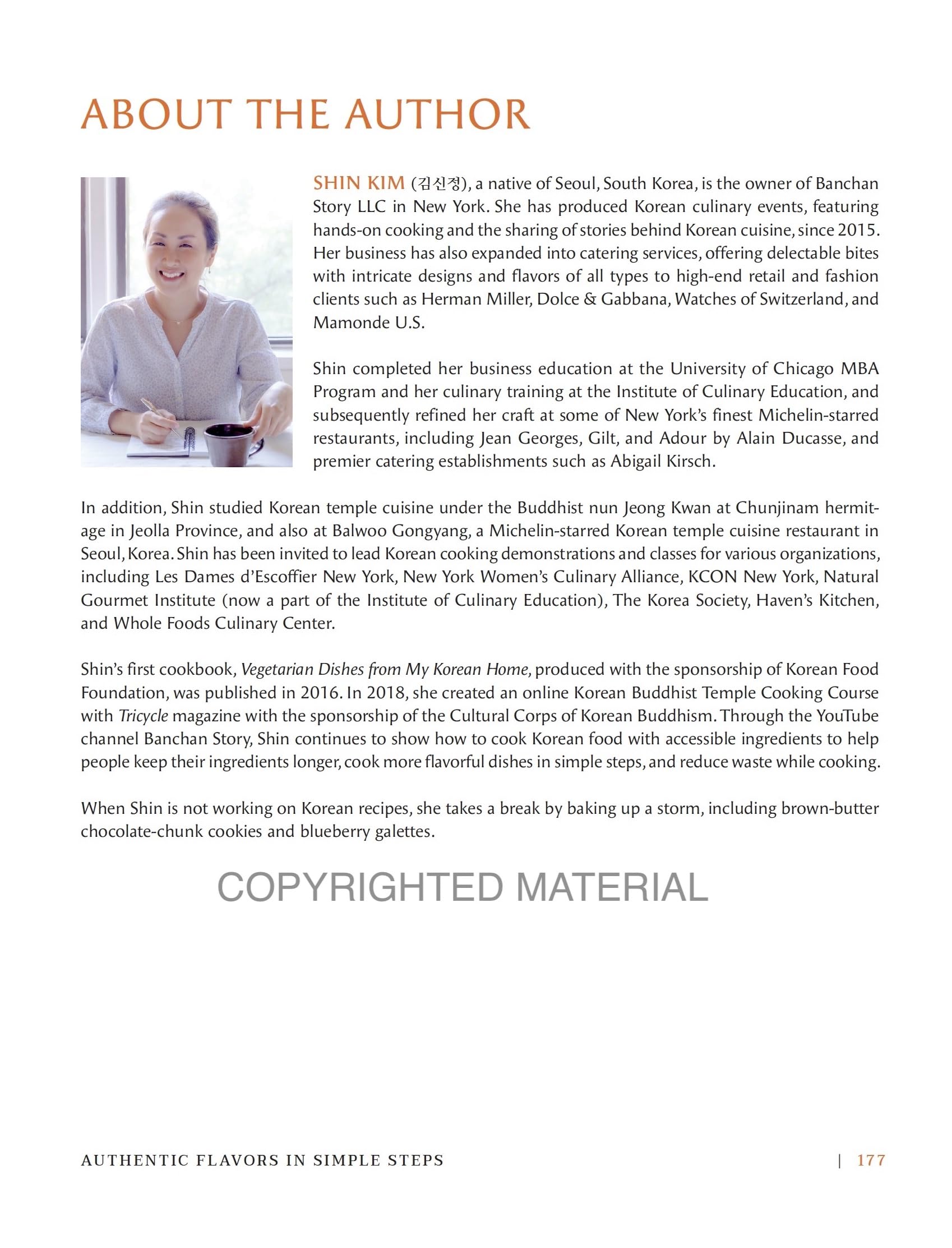 ABOUT THE AUTHOR

SHIN KIM (김신정), a native of Seoul, South Korea, is the owner of Banchan Story LLC in New York. She has produced Korean culinary events, featuring hands-on cooking and the sharing of stories behind Korean cuisine, since 2015. Her business has also expanded into catering services, offering delectable bites with intricate designs and flavors of all types to high-end retail and fashion clients such as Herman Miller, Dolce & Gabbana, Watches of Switzerland, and Mamonde U.S.

Shin completed her business education at the University of Chicago MBA Program and her culinary training at the Institute of Culinary Education, and subsequently refined her craft at some of New York's finest Michelin-starred restaurants, including Jean Georges, Gilt, and Adour by Alain Ducasse, and premier catering establishments such as Abigail Kirsch.

In addition, Shin studied Korean temple cuisine under the Buddhist nun Jeong Kwan at Chunjinam hermitage in Jeolla Province, and also at Balwoo Gongyang, a Michelin-starred Korean temple cuisine restaurant in Seoul, Korea. Shin has been invited to lead Korean cooking demonstrations and classes for various organizations, including Les Dames d'Escoffier New York, New York Women's Culinary Alliance, KCON New York, Natural Gourmet Institute (now a part of the Institute of Culinary Education), The Korea Society, Haven's Kitchen, and Whole Foods Culinary Center.

Shin's first cookbook, Vegetarian Dishes from My Korean Home, produced with the sponsorship of Korean Food Foundation, was published in 2016. In 2018, she created an online Korean Buddhist Temple Cooking Course with Tricycle magazine with the sponsorship of the Cultural Corps of Korean Buddhism. Through the YouTube channel Banchan Story, Shin continues to show how to cook Korean food with accessible ingredients to help people keep their ingredients longer, cook more flavorful dishes in simple steps, and reduce waste while cooking.

When Shin is not working on Korean recipes, she takes a break by baking up a storm, including brown-butter chocolate-chunk cookies and blueberry galettes.

COPYRIGHTED MATERIAL

AUTHENTIC FLAVORS IN SIMPLE STEPS | 177